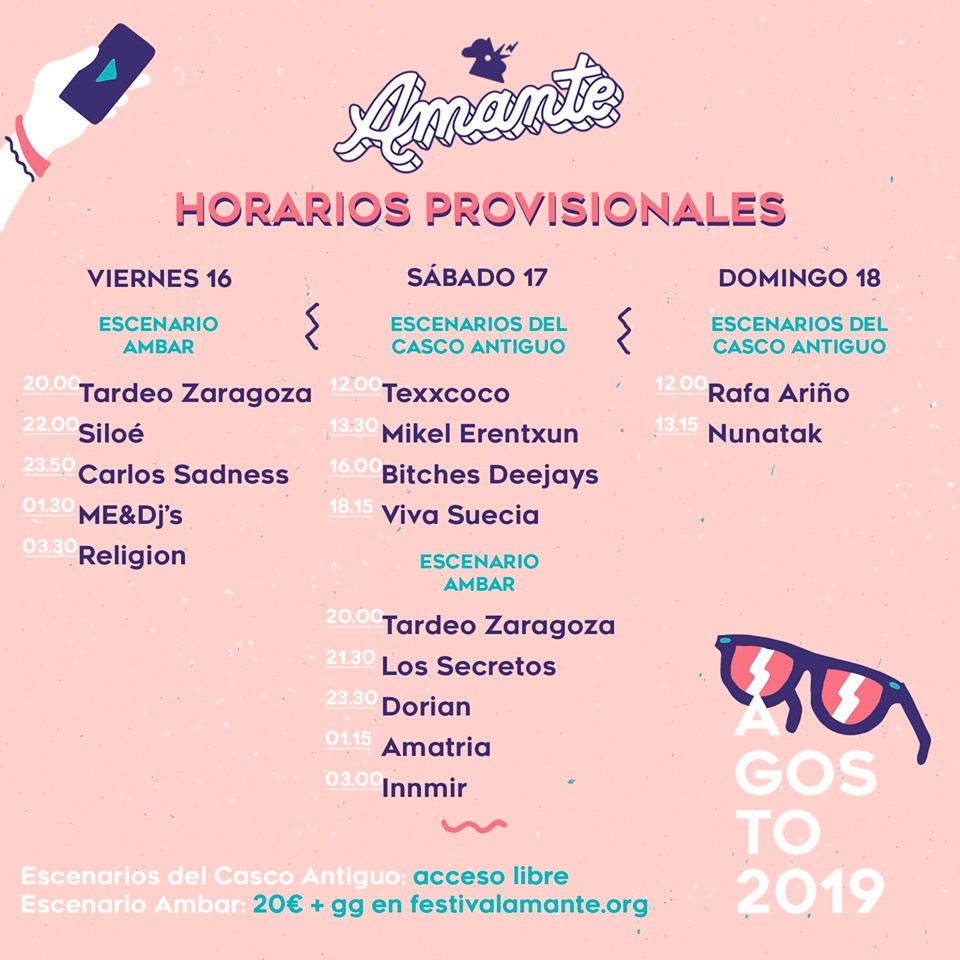 Amante

HORARIOS PROVISIONALES

VIERNES 16

ESCENARIO AMBAR

20.00 Tardeo Zaragoza
22.00 Siloé
23.50 Carlos Sadness
01.30 ME&Dj's
03.30 Religion

SÁBADO 17

ESCENARIOS DEL CASCO ANTIGUO

12.00 Texxcoco
13.30 Mikel Erentxun
16.00 Bitches Deejays
18.15 Viva Suecia

ESCENARIO AMBAR

20.00 Tardeo Zaragoza
21.30 Los Secretos
23.30 Dorian
01.15 Amatria
03.00 Innmir

DOMINGO 18

ESCENARIOS DEL CASCO ANTIGUO

12.00 Rafa Ariño
13.15 Nunatak

A GOS TO 2019

Escenarios del Casco Antiguo: acceso libre
Escenario Ambar: 20€ + gg en festivalamante.org